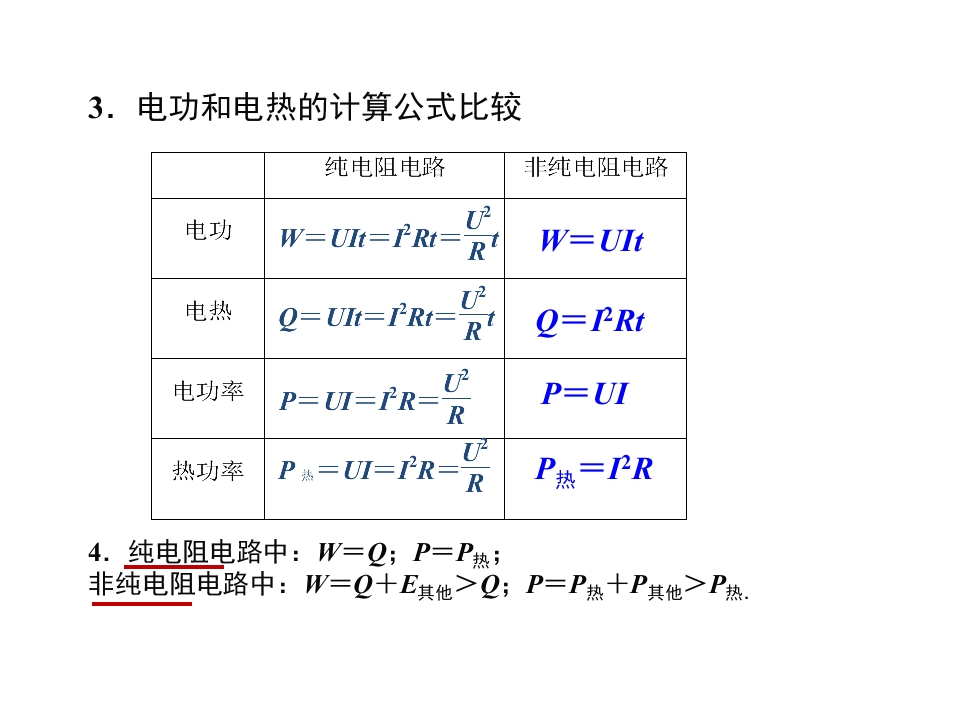 3．电功和电热的计算公式比较

| | 纯电阻电路 | 非纯电阻电路 |
|---|---|---|
| 电功 | $W=UIt=I^2Rt=\frac{U^2}{R}t$ | $W=UIt$ |
| 电热 | $Q=UIt=I^2Rt=\frac{U^2}{R}t$ | $Q=I^2Rt$ |
| 电功率 | $P=UI=I^2R=\frac{U^2}{R}$ | $P=UI$ |
| 热功率 | $P_{热}=UI=I^2R=\frac{U^2}{R}$ | $P_{热}=I^2R$ |

4．纯电阻电路中：$W=Q$；$P=P_{热}$；
非纯电阻电路中：$W=Q+E_{其他}>Q$；$P=P_{热}+P_{其他}>P_{热}$.